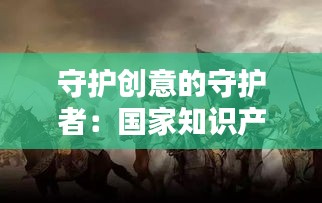 守护创意的守护者：国家知识产